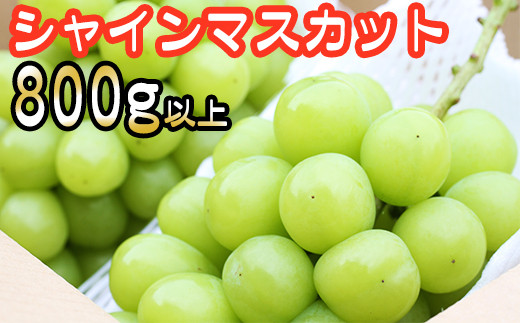 シャインマスカット
800g以上